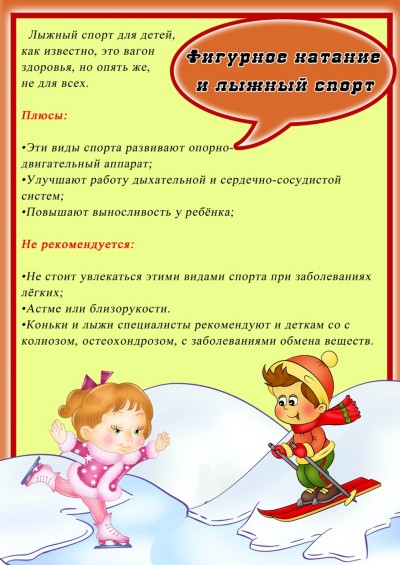 Лыжный спорт для детей, как известно, это вагон здоровья, но опять же, не для всех.

Фигурное катание и лыжный спорт

Плюсы:

•Эти виды спорта развивают опорно-двигательный аппарат;
•Улучшают работу дыхательной и сердечно-сосудистой систем;
•Повышают выносливость у ребёнка;

Не рекомендуется:

•Не стоит увлекаться этими видами спорта при заболеваниях лёгких;
•Астме или близорукости.
•Коньки и лыжи специалисты рекомендуют и деткам со с колиозом, остеохондрозом, с заболеваниями обмена веществ.